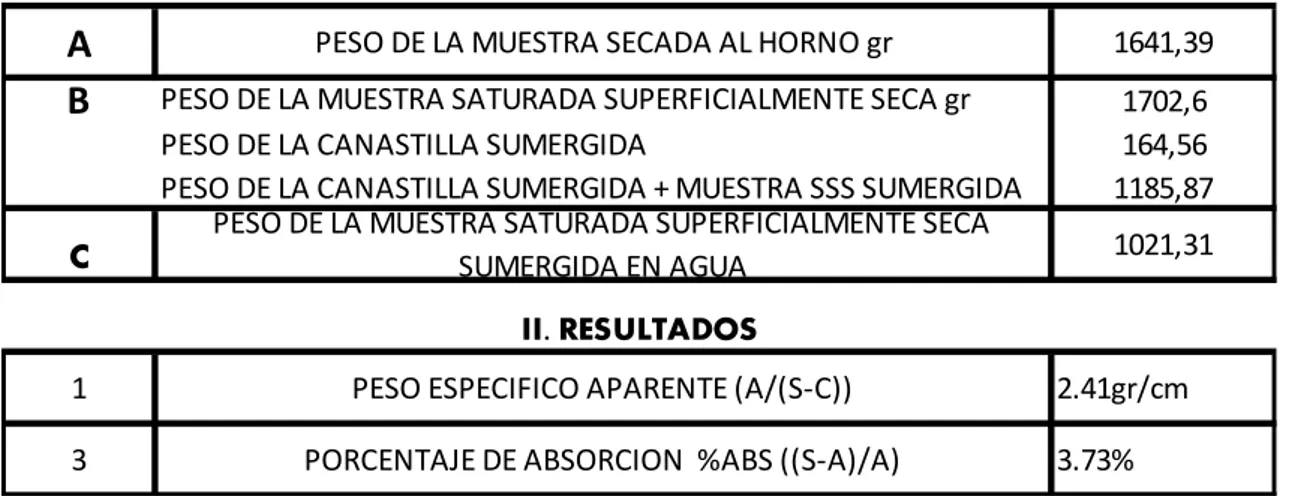 | A | PESO DE LA MUESTRA SECADA AL HORNO gr | 1641,39 |
|---|---|---|
| B | PESO DE LA MUESTRA SATURADA SUPERFICIALMENTE SECA gr | 1702,6 |
| | PESO DE LA CANASTILLA SUMERGIDA | 164,56 |
| | PESO DE LA CANASTILLA SUMERGIDA + MUESTRA SSS SUMERGIDA | 1185,87 |
| C | PESO DE LA MUESTRA SATURADA SUPERFICIALMENTE SECA SUMERGIDA EN AGUA | 1021,31 |

II. RESULTADOS

| 1 | PESO ESPECIFICO APARENTE (A/(S-C)) | 2.41gr/cm |
|---|---|---|
| 3 | PORCENTAJE DE ABSORCION %ABS ((S-A)/A) | 3.73% |